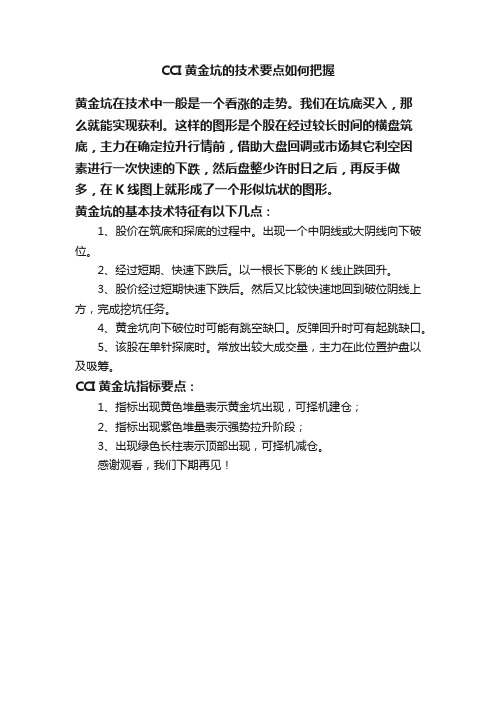 CCI 黄金坑的技术要点如何把握

黄金坑在技术中一般是一个看涨的走势。我们在坑底买入，那么就能实现获利。这样的图形是个股在经过较长时间的横盘筑底，主力在确定拉升行情前，借助大盘回调或市场其它利空因素进行一次快速的下跌，然后盘整少许时日之后，再反手做多，在 K 线图上就形成了一个形似坑状的图形。

黄金坑的基本技术特征有以下几点：

1、股价在筑底和探底的过程中。出现一个中阴线或大阴线向下破位。

2、经过短期、快速下跌后。以一根长下影的 K 线止跌回升。

3、股价经过短期快速下跌后。然后又比较快速地回到破位阴线上方，完成挖坑任务。

4、黄金坑向下破位时可能有跳空缺口。反弹回升时可有起跳缺口。

5、该股在单针探底时。常放出较大成交量，主力在此位置护盘以及吸筹。

CCI 黄金坑指标要点：

1、指标出现黄色堆量表示黄金坑出现，可择机建仓；

2、指标出现紫色堆量表示强势拉升阶段；

3、出现绿色长柱表示顶部出现，可择机减仓。

感谢观看，我们下期再见！